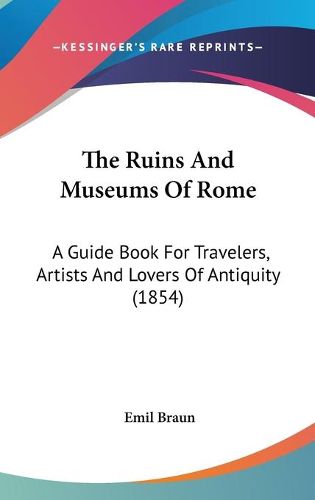 —KESSINGER'S RARE REPRINTS—

The Ruins And Museums Of Rome

A Guide Book For Travelers, Artists And Lovers Of Antiquity (1854)

Emil Braun